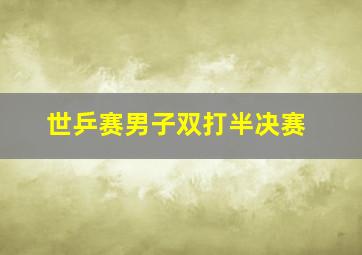 世乒赛男子双打半决赛